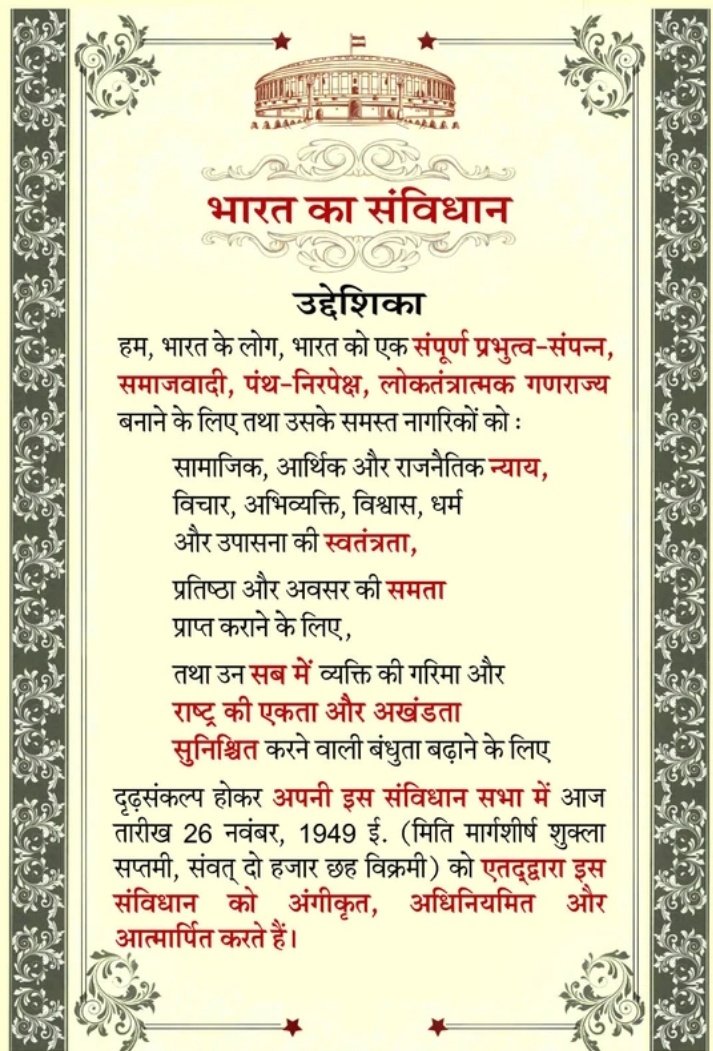 भारत का संविधान

उद्देशिका

हम, भारत के लोग, भारत को एक संपूर्ण प्रभुत्व-संपन्न, समाजवादी, पंथ-निरपेक्ष, लोकतंत्रात्मक गणराज्य बनाने के लिए तथा उसके समस्त नागरिकों को :

सामाजिक, आर्थिक और राजनैतिक न्याय,
विचार, अभिव्यक्ति, विश्वास, धर्म
और उपासना की स्वतंत्रता,

प्रतिष्ठा और अवसर की समता
प्राप्त कराने के लिए,

तथा उन सब में व्यक्ति की गरिमा और
राष्ट्र की एकता और अखंडता
सुनिश्चित करने वाली बंधुता बढ़ाने के लिए

दृढ़संकल्प होकर अपनी इस संविधान सभा में आज तारीख 26 नवंबर, 1949 ई. (मिति मार्गशीर्ष शुक्ला सप्तमी, संवत् दो हजार छह विक्रमी) को एतद्द्वारा इस संविधान को अंगीकृत, अधिनियमित और आत्मार्पित करते हैं।